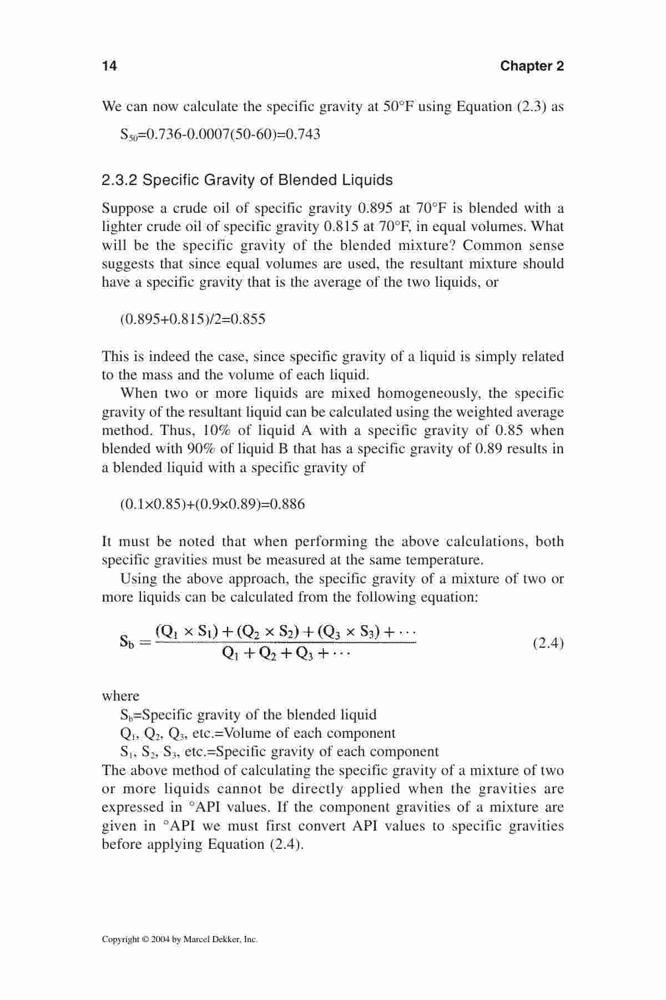 14 Chapter 2

We can now calculate the specific gravity at 50°F using Equation (2.3) as

$S_{50}$=0.736-0.0007(50-60)=0.743

2.3.2 Specific Gravity of Blended Liquids

Suppose a crude oil of specific gravity 0.895 at 70°F is blended with a lighter crude oil of specific gravity 0.815 at 70°F, in equal volumes. What will be the specific gravity of the blended mixture? Common sense suggests that since equal volumes are used, the resultant mixture should have a specific gravity that is the average of the two liquids, or

(0.895+0.815)/2=0.855

This is indeed the case, since specific gravity of a liquid is simply related to the mass and the volume of each liquid.

When two or more liquids are mixed homogeneously, the specific gravity of the resultant liquid can be calculated using the weighted average method. Thus, 10% of liquid A with a specific gravity of 0.85 when blended with 90% of liquid B that has a specific gravity of 0.89 results in a blended liquid with a specific gravity of

(0.1×0.85)+(0.9×0.89)=0.886

It must be noted that when performing the above calculations, both specific gravities must be measured at the same temperature.

Using the above approach, the specific gravity of a mixture of two or more liquids can be calculated from the following equation:

$S_b = \frac{(Q_1 \times S_1) + (Q_2 \times S_2) + (Q_3 \times S_3) + \cdots}{Q_1 + Q_2 + Q_3 + \cdots}$ (2.4)

where
$S_b$=Specific gravity of the blended liquid
$Q_1$, $Q_2$, $Q_3$, etc.=Volume of each component
$S_1$, $S_2$, $S_3$, etc.=Specific gravity of each component
The above method of calculating the specific gravity of a mixture of two or more liquids cannot be directly applied when the gravities are expressed in °API values. If the component gravities of a mixture are given in °API we must first convert API values to specific gravities before applying Equation (2.4).

Copyright © 2004 by Marcel Dekker, Inc.